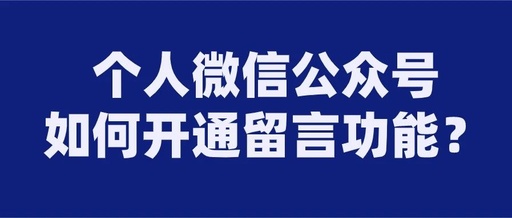 个人微信公众号
如何开通留言功能？